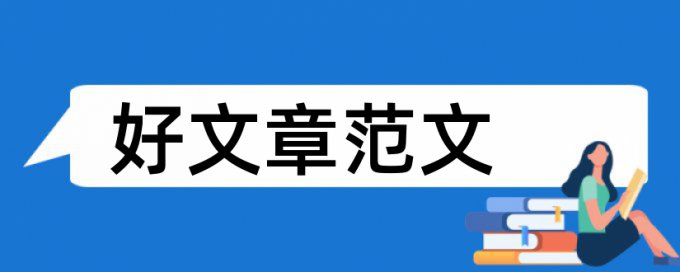 好文章范文